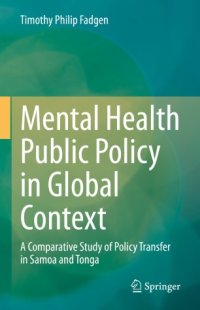 Timothy Philip Fadgen

Mental Health Public Policy in Global Context

A Comparative Study of Policy Transfer in Samoa and Tonga

Springer